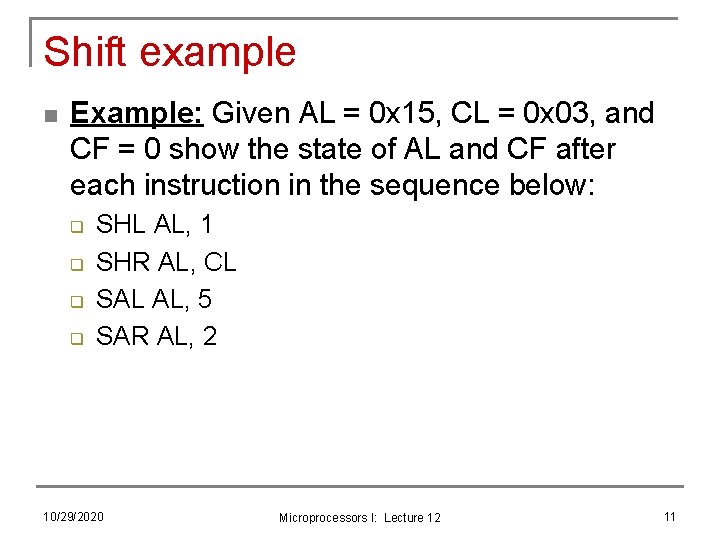 Shift example

Example: Given AL = 0x15, CL = 0x03, and CF = 0 show the state of AL and CF after each instruction in the sequence below:

SHL AL, 1
SHR AL, CL
SAL AL, 5
SAR AL, 2

10/29/2020 Microprocessors I: Lecture 12 11